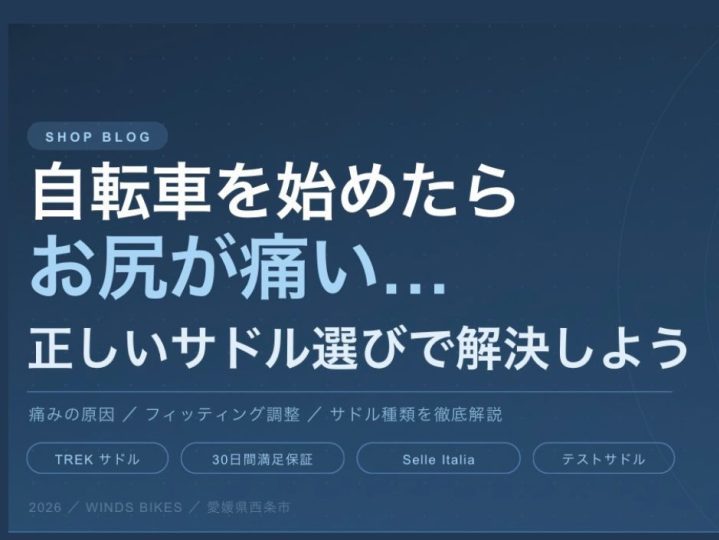 SHOP BLOG

自転車を始めたら
お尻が痛い…
正しいサドル選びで解決しよう

痛みの原因 ／ フィッティング調整 ／ サドル種類を徹底解説

TREK サドル

30日間満足保証

Selle Italia

テストサドル

2026 ／ WINDS BIKES ／ 愛媛県西条市